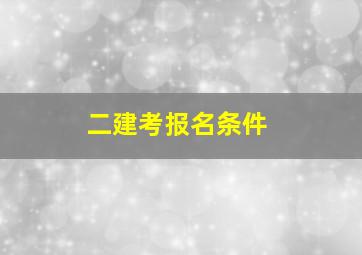 二建考报名条件